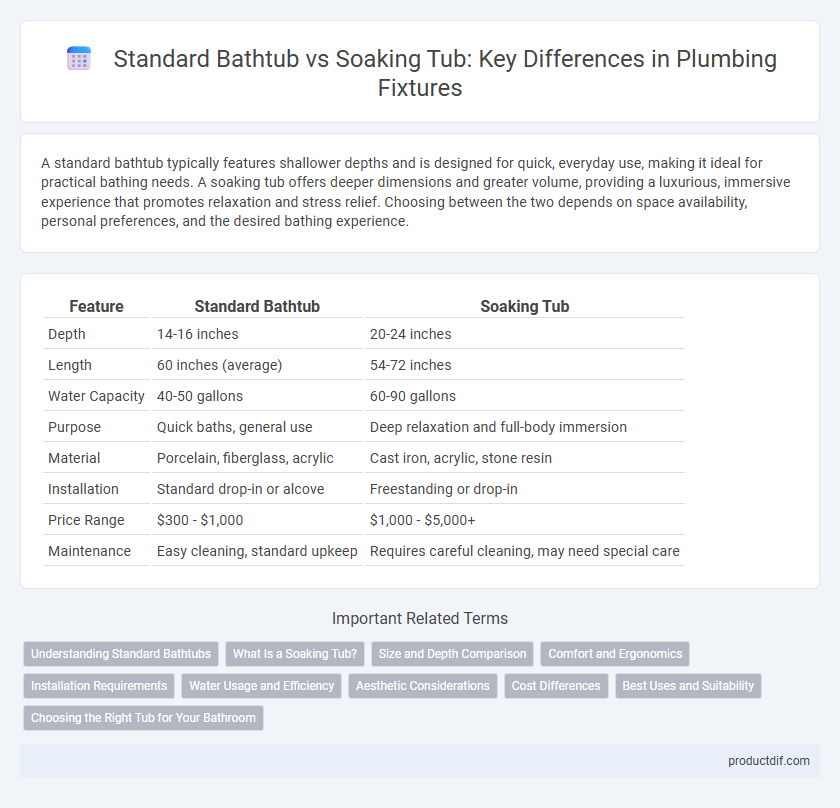 Standard Bathtub vs Soaking Tub: Key Differences in Plumbing Fixtures

A standard bathtub typically features shallower depths and is designed for quick, everyday use, making it ideal for practical bathing needs. A soaking tub offers deeper dimensions and greater volume, providing a luxurious, immersive experience that promotes relaxation and stress relief. Choosing between the two depends on space availability, personal preferences, and the desired bathing experience.

| Feature | Standard Bathtub | Soaking Tub |
|---|---|---|
| Depth | 14-16 inches | 20-24 inches |
| Length | 60 inches (average) | 54-72 inches |
| Water Capacity | 40-50 gallons | 60-90 gallons |
| Purpose | Quick baths, general use | Deep relaxation and full-body immersion |
| Material | Porcelain, fiberglass, acrylic | Cast iron, acrylic, stone resin |
| Installation | Standard drop-in or alcove | Freestanding or drop-in |
| Price Range | \$300 - \$1,000 | \$1,000 - \$5,000+ |
| Maintenance | Easy cleaning, standard upkeep | Requires careful cleaning, may need special care |

Important Related Terms

Understanding Standard Bathtubs
What Is a Soaking Tub?
Size and Depth Comparison
Comfort and Ergonomics
Installation Requirements
Water Usage and Efficiency
Aesthetic Considerations
Cost Differences
Best Uses and Suitability
Choosing the Right Tub for Your Bathroom

productdif.com